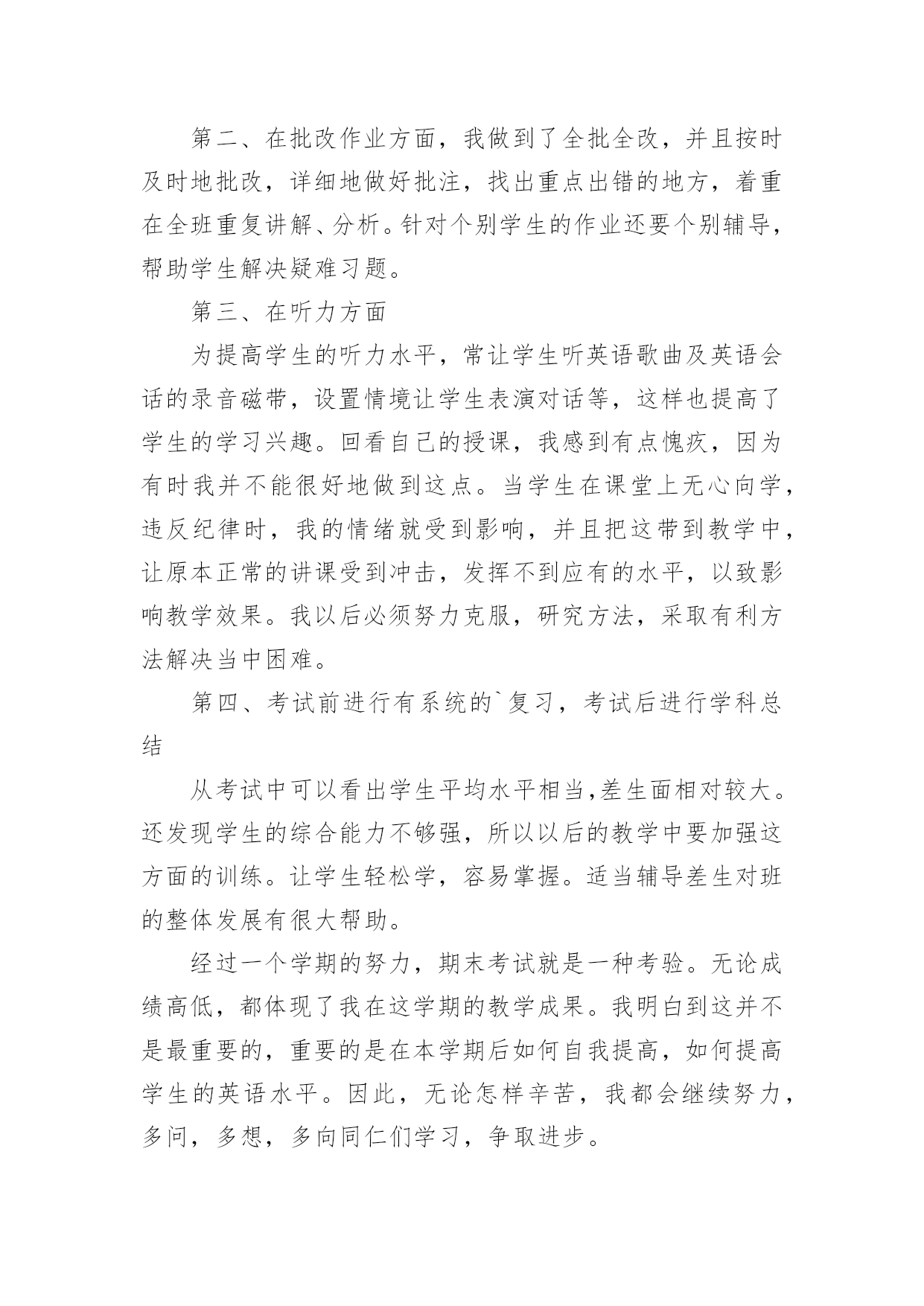 第二、在批改作业方面，我做到了全批全改，并且按时及时地批改，详细地做好批注，找出重点出错的地方，着重在全班重复讲解、分析。针对个别学生的作业还要个别辅导，帮助学生解决疑难习题。

第三、在听力方面

为提高学生的听力水平，常让学生听英语歌曲及英语会话的录音磁带，设置情境让学生表演对话等，这样也提高了学生的学习兴趣。回看自己的授课，我感到有点愧疚，因为有时我并不能很好地做到这点。当学生在课堂上无心向学，违反纪律时，我的情绪就受到影响，并且把这带到教学中，让原本正常的讲课受到冲击，发挥不到应有的水平，以致影响教学效果。我以后必须努力克服，研究方法，采取有利方法解决当中困难。

第四、考试前进行有系统的`复习，考试后进行学科总结

从考试中可以看出学生平均水平相当,差生面相对较大。还发现学生的综合能力不够强，所以以后的教学中要加强这方面的训练。让学生轻松学，容易掌握。适当辅导差生对班的整体发展有很大帮助。

经过一个学期的努力，期末考试就是一种考验。无论成绩高低，都体现了我在这学期的教学成果。我明白到这并不是最重要的，重要的是在本学期后如何自我提高，如何提高学生的英语水平。因此，无论怎样辛苦，我都会继续努力，多问，多想，多向同仁们学习，争取进步。